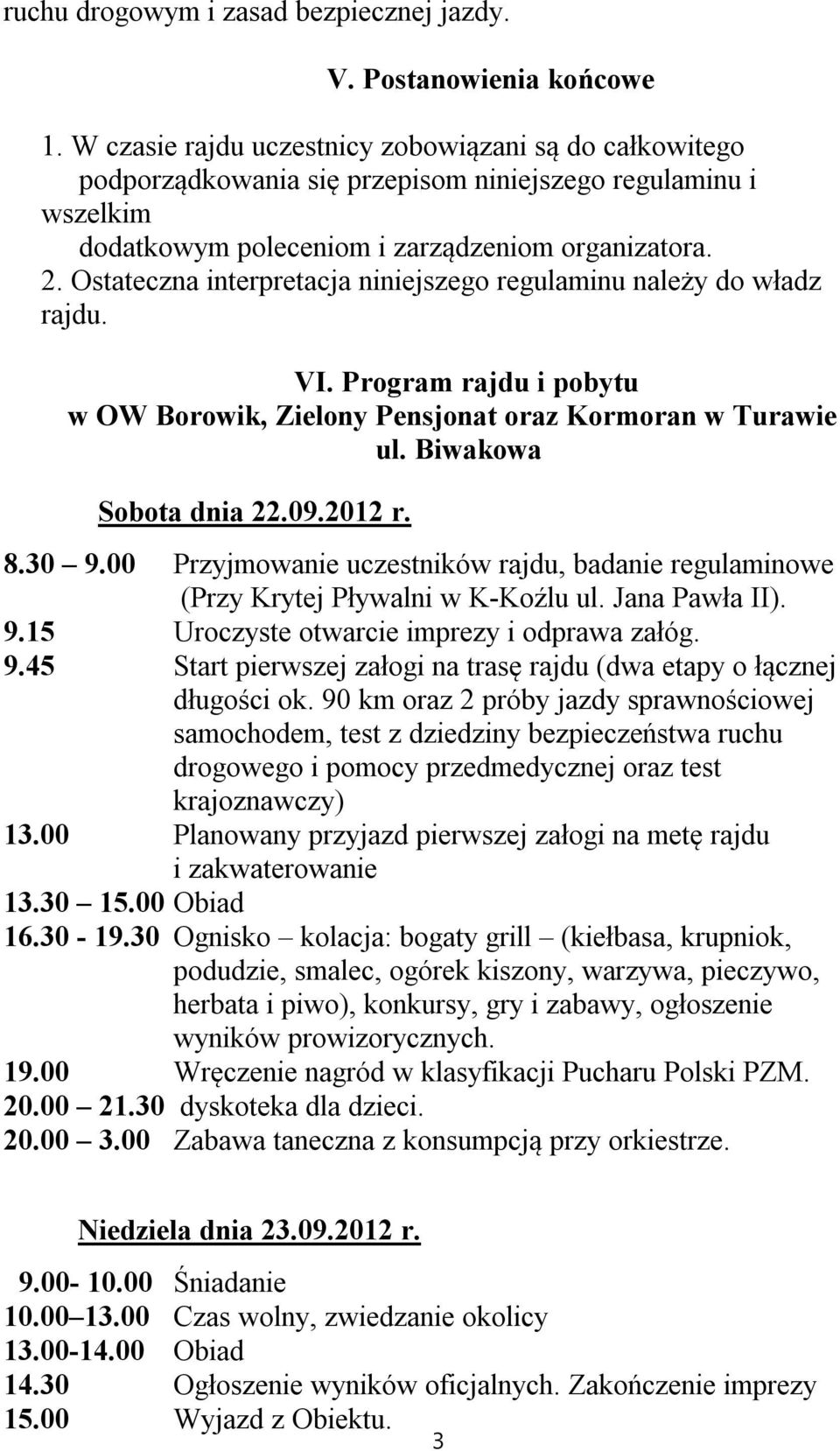 ruchu drogowym i zasad bezpiecznej jazdy.

V. Postanowienia końcowe

1. W czasie rajdu uczestnicy zobowiązani są do całkowitego podporządkowania się przepisom niniejszego regulaminu i wszelkim dodatkowym poleceniom i zarządzeniom organizatora.
2. Ostateczna interpretacja niniejszego regulaminu należy do władz rajdu.

VI. Program rajdu i pobytu w OW Borowik, Zielony Pensjonat oraz Kormoran w Turawie ul. Biwakowa

Sobota dnia 22.09.2012 r.

8.30 – 9.00 Przyjmowanie uczestników rajdu, badanie regulaminowe (Przy Krytej Pływalni w K-Koźlu ul. Jana Pawła II).
9.15 Uroczyste otwarcie imprezy i odprawa załóg.
9.45 Start pierwszej załogi na trasę rajdu (dwa etapy o łącznej długości ok. 90 km oraz 2 próby jazdy sprawnościowej samochodem, test z dziedziny bezpieczeństwa ruchu drogowego i pomocy przedmedycznej oraz test krajoznawczy)
13.00 Planowany przyjazd pierwszej załogi na metę rajdu i zakwaterowanie
13.30 – 15.00 Obiad
16.30 - 19.30 Ognisko – kolacja: bogaty grill – (kiełbasa, krupniok, podudzie, smalec, ogórek kiszony, warzywa, pieczywo, herbata i piwo), konkursy, gry i zabawy, ogłoszenie wyników prowizorycznych.
19.00 Wręczenie nagród w klasyfikacji Pucharu Polski PZM.
20.00 – 21.30 dyskoteka dla dzieci.
20.00 – 3.00 Zabawa taneczna z konsumpcją przy orkiestrze.

Niedziela dnia 23.09.2012 r.

9.00- 10.00 Śniadanie
10.00–13.00 Czas wolny, zwiedzanie okolicy
13.00-14.00 Obiad
14.30 Ogłoszenie wyników oficjalnych. Zakończenie imprezy
15.00 Wyjazd z Obiektu.

3